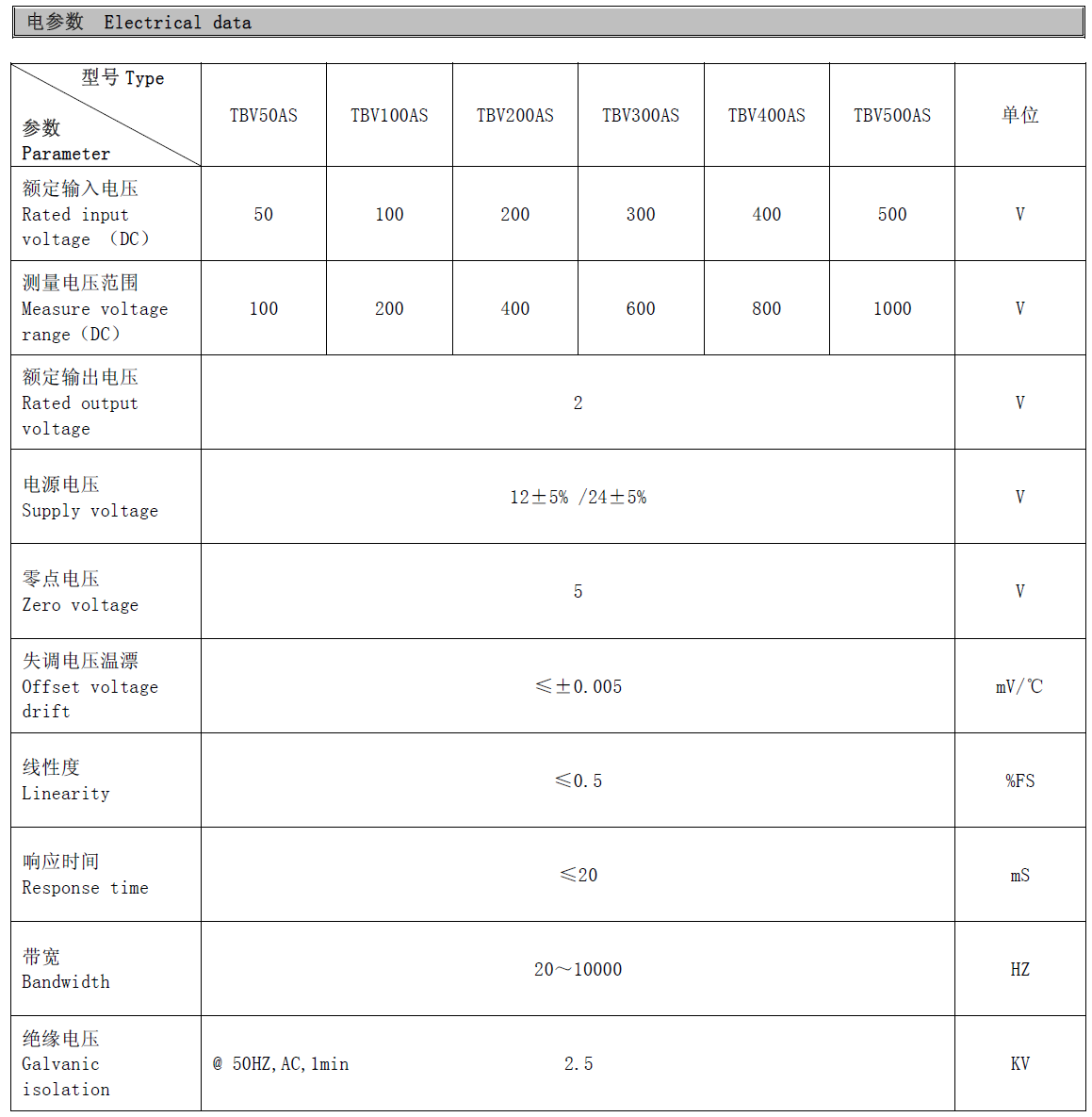 电参数 Electrical data

| 型号 Type 参数 Parameter | TBV50AS | TBV100AS | TBV200AS | TBV300AS | TBV400AS | TBV500AS | 单位 |
|---|---|---|---|---|---|---|---|
| 额定输入电压 Rated input voltage （DC） | 50 | 100 | 200 | 300 | 400 | 500 | V |
| 测量电压范围 Measure voltage range（DC） | 100 | 200 | 400 | 600 | 800 | 1000 | V |
| 额定输出电压 Rated output voltage | 2 | | | | | | V |
| 电源电压 Supply voltage | 12±5% /24±5% | | | | | | V |
| 零点电压 Zero voltage | 5 | | | | | | V |
| 失调电压温漂 Offset voltage drift | ≤±0.005 | | | | | | mV/℃ |
| 线性度 Linearity | ≤0.5 | | | | | | %FS |
| 响应时间 Response time | ≤20 | | | | | | mS |
| 带宽 Bandwidth | 20～10000 | | | | | | HZ |
| 绝缘电压 Galvanic isolation | @ 50HZ,AC,1min 2.5 | | | | | | KV |